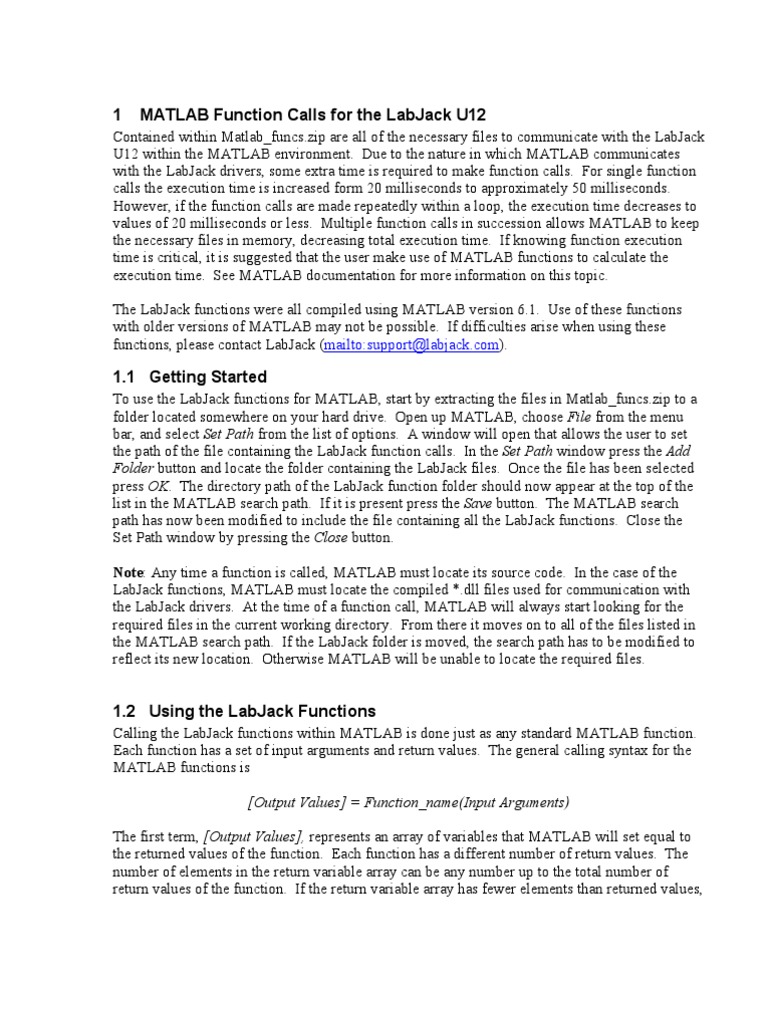 1 MATLAB Function Calls for the LabJack U12

Contained within Matlab_funcs.zip are all of the necessary files to communicate with the LabJack U12 within the MATLAB environment. Due to the nature in which MATLAB communicates with the LabJack drivers, some extra time is required to make function calls. For single function calls the execution time is increased form 20 milliseconds to approximately 50 milliseconds. However, if the function calls are made repeatedly within a loop, the execution time decreases to values of 20 milliseconds or less. Multiple function calls in succession allows MATLAB to keep the necessary files in memory, decreasing total execution time. If knowing function execution time is critical, it is suggested that the user make use of MATLAB functions to calculate the execution time. See MATLAB documentation for more information on this topic.

The LabJack functions were all compiled using MATLAB version 6.1. Use of these functions with older versions of MATLAB may not be possible. If difficulties arise when using these functions, please contact LabJack (mailto:support@labjack.com).

1.1 Getting Started

To use the LabJack functions for MATLAB, start by extracting the files in Matlab_funcs.zip to a folder located somewhere on your hard drive. Open up MATLAB, choose File from the menu bar, and select Set Path from the list of options. A window will open that allows the user to set the path of the file containing the LabJack function calls. In the Set Path window press the Add Folder button and locate the folder containing the LabJack files. Once the file has been selected press OK. The directory path of the LabJack function folder should now appear at the top of the list in the MATLAB search path. If it is present press the Save button. The MATLAB search path has now been modified to include the file containing all the LabJack functions. Close the Set Path window by pressing the Close button.

Note: Any time a function is called, MATLAB must locate its source code. In the case of the LabJack functions, MATLAB must locate the compiled *.dll files used for communication with the LabJack drivers. At the time of a function call, MATLAB will always start looking for the required files in the current working directory. From there it moves on to all of the files listed in the MATLAB search path. If the LabJack folder is moved, the search path has to be modified to reflect its new location. Otherwise MATLAB will be unable to locate the required files.

1.2 Using the LabJack Functions

Calling the LabJack functions within MATLAB is done just as any standard MATLAB function. Each function has a set of input arguments and return values. The general calling syntax for the MATLAB functions is

[Output Values] = Function_name(Input Arguments)

The first term, [Output Values], represents an array of variables that MATLAB will set equal to the returned values of the function. Each function has a different number of return values. The number of elements in the return variable array can be any number up to the total number of return values of the function. If the return variable array has fewer elements than returned values,